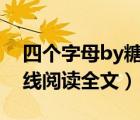 四个字母by糖
线阅读全文）